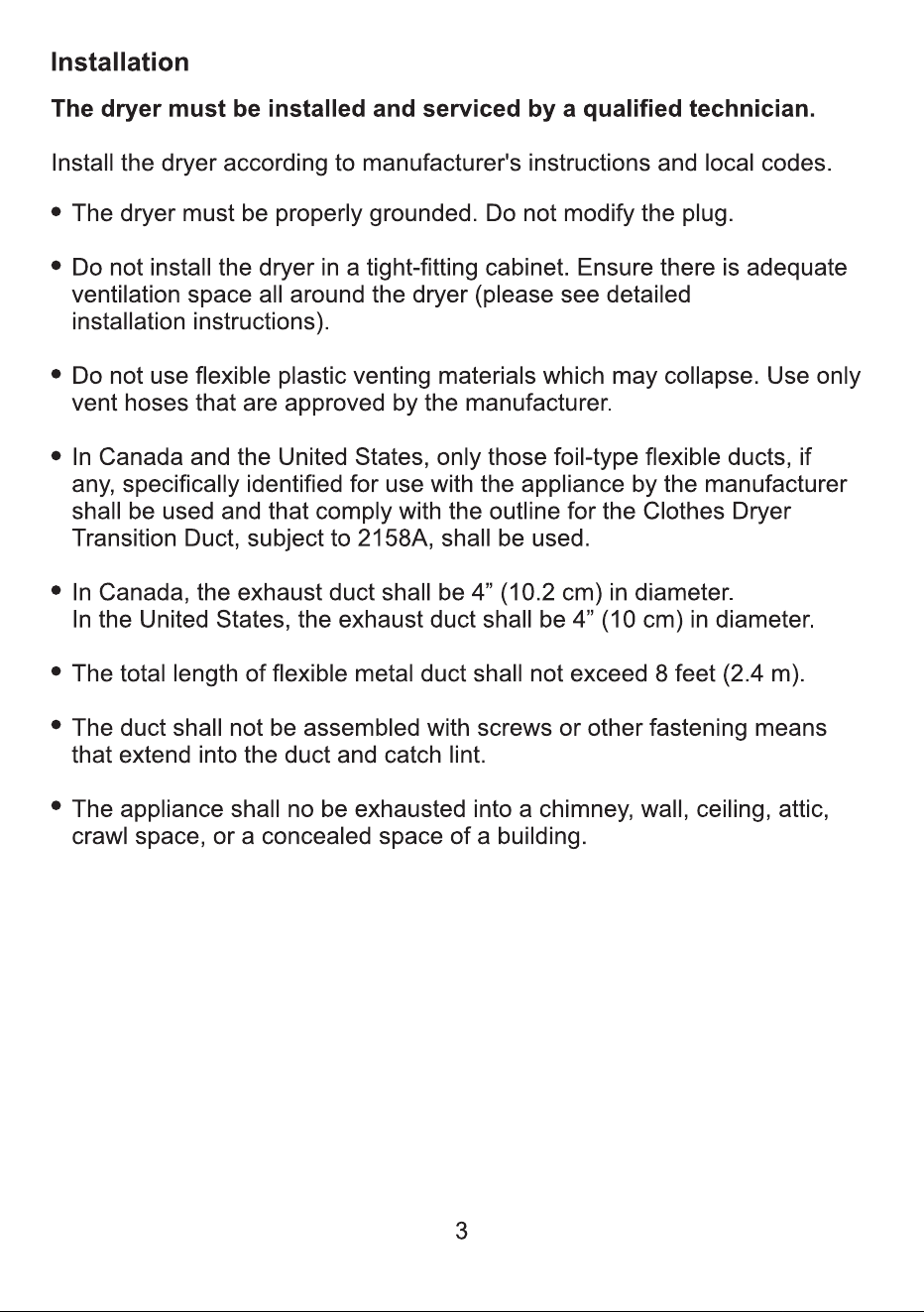 Installation

The dryer must be installed and serviced by a qualified technician.

Install the dryer according to manufacturer's instructions and local codes.

• The dryer must be properly grounded. Do not modify the plug.

• Do not install the dryer in a tight-fitting cabinet. Ensure there is adequate ventilation space all around the dryer (please see detailed installation instructions).

• Do not use flexible plastic venting materials which may collapse. Use only vent hoses that are approved by the manufacturer.

• In Canada and the United States, only those foil-type flexible ducts, if any, specifically identified for use with the appliance by the manufacturer shall be used and that comply with the outline for the Clothes Dryer Transition Duct, subject to 2158A, shall be used.

• In Canada, the exhaust duct shall be 4" (10.2 cm) in diameter.
In the United States, the exhaust duct shall be 4" (10 cm) in diameter.

• The total length of flexible metal duct shall not exceed 8 feet (2.4 m).

• The duct shall not be assembled with screws or other fastening means that extend into the duct and catch lint.

• The appliance shall no be exhausted into a chimney, wall, ceiling, attic, crawl space, or a concealed space of a building.

3